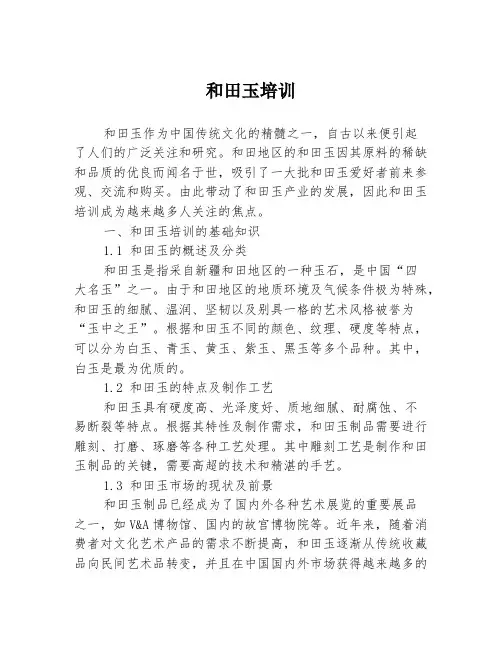 和田玉培训

和田玉作为中国传统文化的精髓之一，自古以来便引起了人们的广泛关注和研究。和田地区的和田玉因其原料的稀缺和品质的优良而闻名于世，吸引了一大批和田玉爱好者前来参观、交流和购买。由此带动了和田玉产业的发展，因此和田玉培训成为越来越多人关注的焦点。

一、和田玉培训的基础知识

1.1 和田玉的概述及分类

和田玉是指采自新疆和田地区的一种玉石，是中国“四大名玉”之一。由于和田地区的地质环境及气候条件极为特殊，和田玉的细腻、温润、坚韧以及别具一格的艺术风格被誉为“玉中之王”。根据和田玉不同的颜色、纹理、硬度等特点，可以分为白玉、青玉、黄玉、紫玉、黑玉等多个品种。其中，白玉是最为优质的。

1.2 和田玉的特点及制作工艺

和田玉具有硬度高、光泽度好、质地细腻、耐腐蚀、不易断裂等特点。根据其特性及制作需求，和田玉制品需要进行雕刻、打磨、琢磨等各种工艺处理。其中雕刻工艺是制作和田玉制品的关键，需要高超的技术和精湛的手艺。

1.3 和田玉市场的现状及前景

和田玉制品已经成为了国内外各种艺术展览的重要展品之一，如 V&A 博物馆、国内的故宫博物院等。近年来，随着消费者对文化艺术产品的需求不断提高，和田玉逐渐从传统收藏品向民间艺术品转变，并且在中国国内外市场获得越来越多的